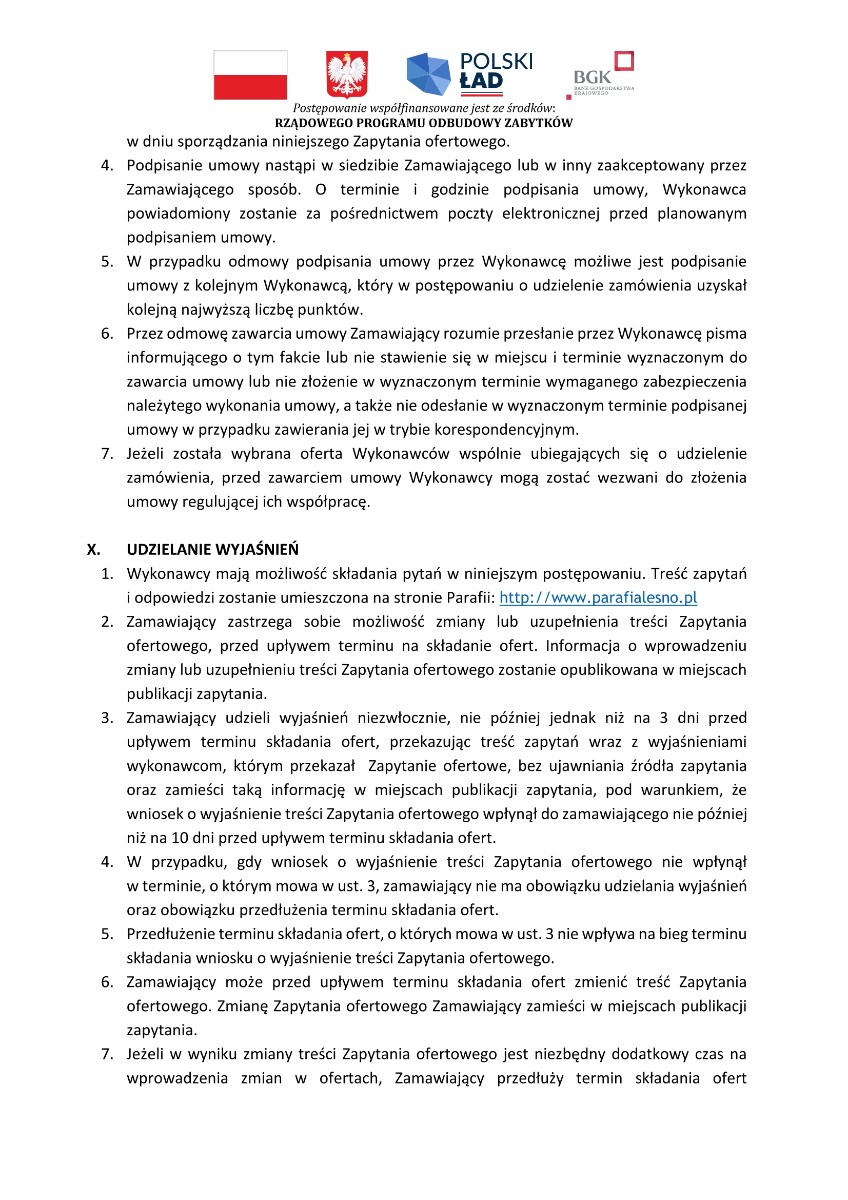 POLSKI ŁAD

BGK BANK GOSPODARSTWA KRAJOWEGO

Postępowanie współfinansowane jest ze środków:
RZĄDOWEGO PROGRAMU ODBUDOWY ZABYTKÓW

w dniu sporządzania niniejszego Zapytania ofertowego.

4. Podpisanie umowy nastąpi w siedzibie Zamawiającego lub w inny zaakceptowany przez Zamawiającego sposób. O terminie i godzinie podpisania umowy, Wykonawca powiadomiony zostanie za pośrednictwem poczty elektronicznej przed planowanym podpisaniem umowy.
5. W przypadku odmowy podpisania umowy przez Wykonawcę możliwe jest podpisanie umowy z kolejnym Wykonawcą, który w postępowaniu o udzielenie zamówienia uzyskał kolejną najwyższą liczbę punktów.
6. Przez odmowę zawarcia umowy Zamawiający rozumie przesłanie przez Wykonawcę pisma informującego o tym fakcie lub nie stawienie się w miejscu i terminie wyznaczonym do zawarcia umowy lub nie złożenie w wyznaczonym terminie wymaganego zabezpieczenia należytego wykonania umowy, a także nie odesłanie w wyznaczonym terminie podpisanej umowy w przypadku zawierania jej w trybie korespondencyjnym.
7. Jeżeli została wybrana oferta Wykonawców wspólnie ubiegających się o udzielenie zamówienia, przed zawarciem umowy Wykonawcy mogą zostać wezwani do złożenia umowy regulującej ich współpracę.

X. UDZIELANIE WYJAŚNIEŃ

1. Wykonawcy mają możliwość składania pytań w niniejszym postępowaniu. Treść zapytań i odpowiedzi zostanie umieszczona na stronie Parafii: http://www.parafialesno.pl
2. Zamawiający zastrzega sobie możliwość zmiany lub uzupełnienia treści Zapytania ofertowego, przed upływem terminu na składanie ofert. Informacja o wprowadzeniu zmiany lub uzupełnieniu treści Zapytania ofertowego zostanie opublikowana w miejscach publikacji zapytania.
3. Zamawiający udzieli wyjaśnień niezwłocznie, nie później jednak niż na 3 dni przed upływem terminu składania ofert, przekazując treść zapytań wraz z wyjaśnieniami wykonawcom, którym przekazał Zapytanie ofertowe, bez ujawniania źródła zapytania oraz zamieści taką informację w miejscach publikacji zapytania, pod warunkiem, że wniosek o wyjaśnienie treści Zapytania ofertowego wpłynął do zamawiającego nie później niż na 10 dni przed upływem terminu składania ofert.
4. W przypadku, gdy wniosek o wyjaśnienie treści Zapytania ofertowego nie wpłynął w terminie, o którym mowa w ust. 3, zamawiający nie ma obowiązku udzielania wyjaśnień oraz obowiązku przedłużenia terminu składania ofert.
5. Przedłużenie terminu składania ofert, o których mowa w ust. 3 nie wpływa na bieg terminu składania wniosku o wyjaśnienie treści Zapytania ofertowego.
6. Zamawiający może przed upływem terminu składania ofert zmienić treść Zapytania ofertowego. Zmianę Zapytania ofertowego Zamawiający zamieści w miejscach publikacji zapytania.
7. Jeżeli w wyniku zmiany treści Zapytania ofertowego jest niezbędny dodatkowy czas na wprowadzenia zmian w ofertach, Zamawiający przedłuży termin składania ofert